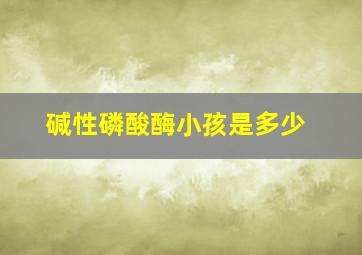 碱性磷酸酶小孩是多少